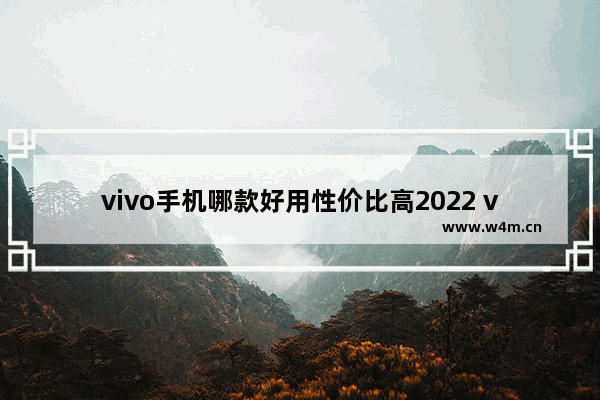 vivo手机哪款好用性价比高2022 v

www.w4m.cn